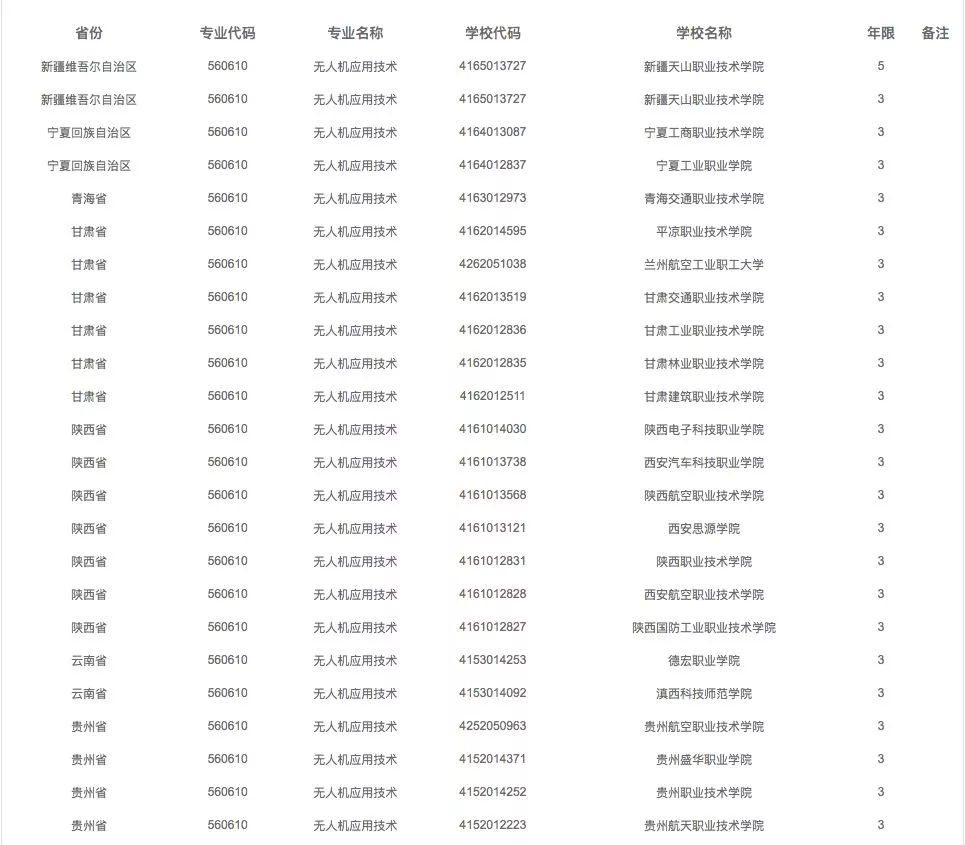 | 省份 | 专业代码 | 专业名称 | 学校代码 | 学校名称 | 年限 | 备注 |
|---|---|---|---|---|---|---|
| 新疆维吾尔自治区 | 560610 | 无人机应用技术 | 4165013727 | 新疆天山职业技术学院 | 5 | |
| 新疆维吾尔自治区 | 560610 | 无人机应用技术 | 4165013727 | 新疆天山职业技术学院 | 3 | |
| 宁夏回族自治区 | 560610 | 无人机应用技术 | 4164013087 | 宁夏工商职业技术学院 | 3 | |
| 宁夏回族自治区 | 560610 | 无人机应用技术 | 4164012837 | 宁夏工业职业学院 | 3 | |
| 青海省 | 560610 | 无人机应用技术 | 4163012973 | 青海交通职业技术学院 | 3 | |
| 甘肃省 | 560610 | 无人机应用技术 | 4162014595 | 平凉职业技术学院 | 3 | |
| 甘肃省 | 560610 | 无人机应用技术 | 4262051038 | 兰州航空工业职工大学 | 3 | |
| 甘肃省 | 560610 | 无人机应用技术 | 4162013519 | 甘肃交通职业技术学院 | 3 | |
| 甘肃省 | 560610 | 无人机应用技术 | 4162012836 | 甘肃工业职业技术学院 | 3 | |
| 甘肃省 | 560610 | 无人机应用技术 | 4162012835 | 甘肃林业职业技术学院 | 3 | |
| 甘肃省 | 560610 | 无人机应用技术 | 4162012511 | 甘肃建筑职业技术学院 | 3 | |
| 陕西省 | 560610 | 无人机应用技术 | 4161014030 | 陕西电子科技职业学院 | 3 | |
| 陕西省 | 560610 | 无人机应用技术 | 4161013738 | 西安汽车科技职业学院 | 3 | |
| 陕西省 | 560610 | 无人机应用技术 | 4161013568 | 陕西航空职业技术学院 | 3 | |
| 陕西省 | 560610 | 无人机应用技术 | 4161013121 | 西安思源学院 | 3 | |
| 陕西省 | 560610 | 无人机应用技术 | 4161012831 | 陕西职业技术学院 | 3 | |
| 陕西省 | 560610 | 无人机应用技术 | 4161012828 | 西安航空职业技术学院 | 3 | |
| 陕西省 | 560610 | 无人机应用技术 | 4161012827 | 陕西国防工业职业技术学院 | 3 | |
| 云南省 | 560610 | 无人机应用技术 | 4153014253 | 德宏职业学院 | 3 | |
| 云南省 | 560610 | 无人机应用技术 | 4153014092 | 滇西科技师范学院 | 3 | |
| 贵州省 | 560610 | 无人机应用技术 | 4252050963 | 贵州航空职业技术学院 | 3 | |
| 贵州省 | 560610 | 无人机应用技术 | 4152014371 | 贵州盛华职业学院 | 3 | |
| 贵州省 | 560610 | 无人机应用技术 | 4152014252 | 贵州职业技术学院 | 3 | |
| 贵州省 | 560610 | 无人机应用技术 | 4152012223 | 贵州航天职业技术学院 | 3 | |